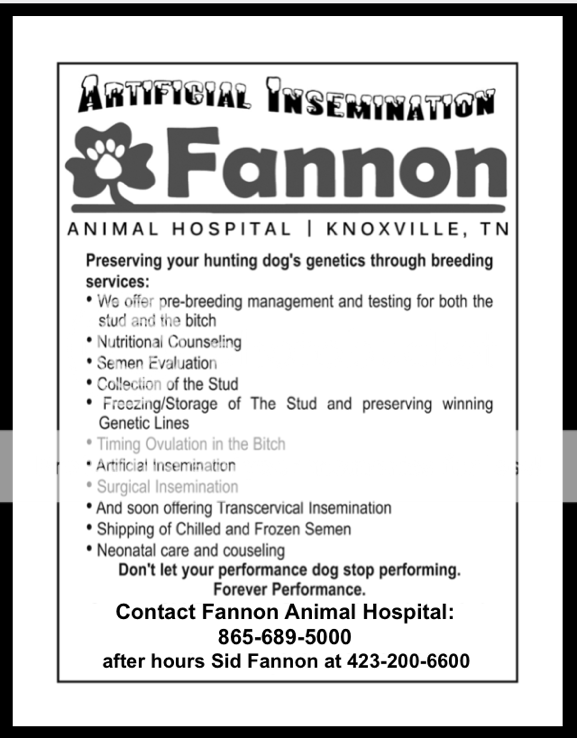 ARTIFICIAL INSEMINATION

Fannon

ANIMAL HOSPITAL | KNOXVILLE, TN

Preserving your hunting dog's genetics through breeding services:

• We offer pre-breeding management and testing for both the stud and the bitch
• Nutritional Counseling
• Semen Evaluation
• Collection of the Stud
• Freezing/Storage of The Stud and preserving winning Genetic Lines
• Timing Ovulation in the Bitch
• Artificial Insemination
• Surgical Insemination
• And soon offering Transcervical Insemination
• Shipping of Chilled and Frozen Semen
• Neonatal care and couseling

Don't let your performance dog stop performing.
Forever Performance.

Contact Fannon Animal Hospital:
865-689-5000
after hours Sid Fannon at 423-200-6600